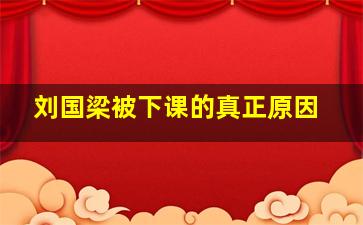 刘国梁被下课的真正原因